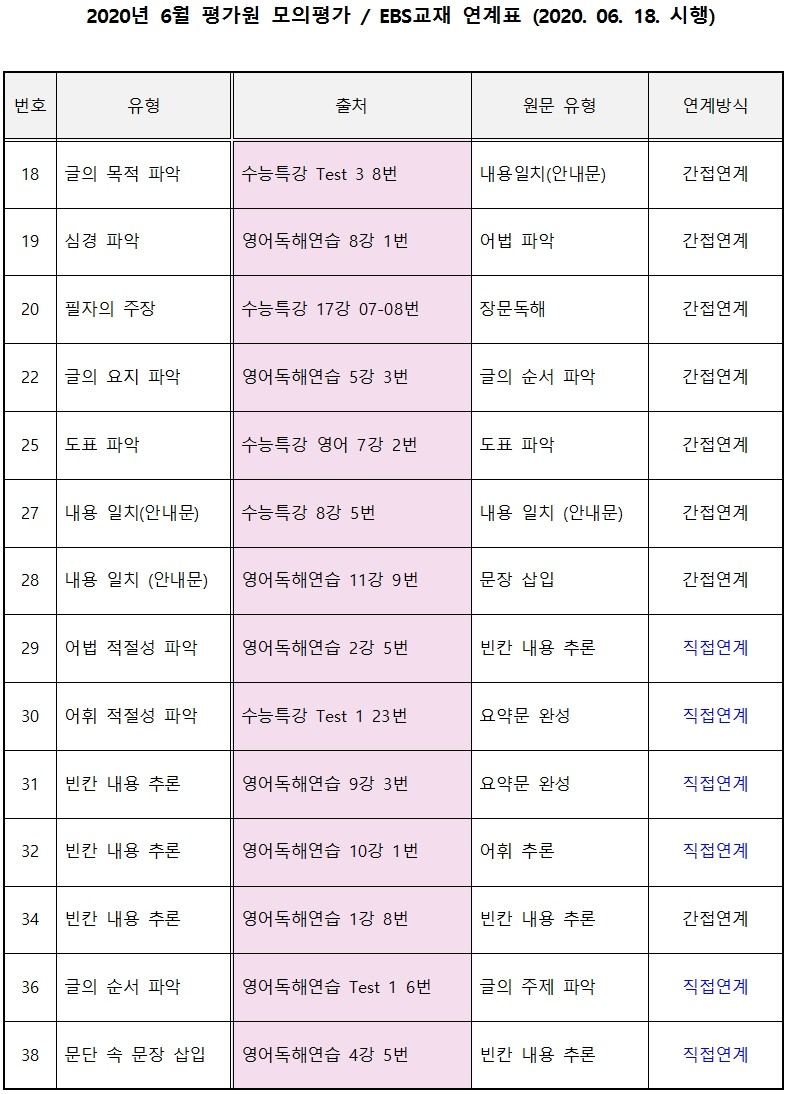 2020년 6월 평가원 모의평가 / EBS교재 연계표 (2020. 06. 18. 시행)

| 번호 | 유형 | 출처 | 원문 유형 | 연계방식 |
|---|---|---|---|---|
| 18 | 글의 목적 파악 | 수능특강 Test 3 8번 | 내용일치(안내문) | 간접연계 |
| 19 | 심경 파악 | 영어독해연습 8강 1번 | 어법 파악 | 간접연계 |
| 20 | 필자의 주장 | 수능특강 17강 07-08번 | 장문독해 | 간접연계 |
| 22 | 글의 요지 파악 | 영어독해연습 5강 3번 | 글의 순서 파악 | 간접연계 |
| 25 | 도표 파악 | 수능특강 영어 7강 2번 | 도표 파악 | 간접연계 |
| 27 | 내용 일치(안내문) | 수능특강 8강 5번 | 내용 일치 (안내문) | 간접연계 |
| 28 | 내용 일치 (안내문) | 영어독해연습 11강 9번 | 문장 삽입 | 간접연계 |
| 29 | 어법 적절성 파악 | 영어독해연습 2강 5번 | 빈칸 내용 추론 | 직접연계 |
| 30 | 어휘 적절성 파악 | 수능특강 Test 1 23번 | 요약문 완성 | 직접연계 |
| 31 | 빈칸 내용 추론 | 영어독해연습 9강 3번 | 요약문 완성 | 직접연계 |
| 32 | 빈칸 내용 추론 | 영어독해연습 10강 1번 | 어휘 추론 | 직접연계 |
| 34 | 빈칸 내용 추론 | 영어독해연습 1강 8번 | 빈칸 내용 추론 | 간접연계 |
| 36 | 글의 순서 파악 | 영어독해연습 Test 1 6번 | 글의 주제 파악 | 직접연계 |
| 38 | 문단 속 문장 삽입 | 영어독해연습 4강 5번 | 빈칸 내용 추론 | 직접연계 |